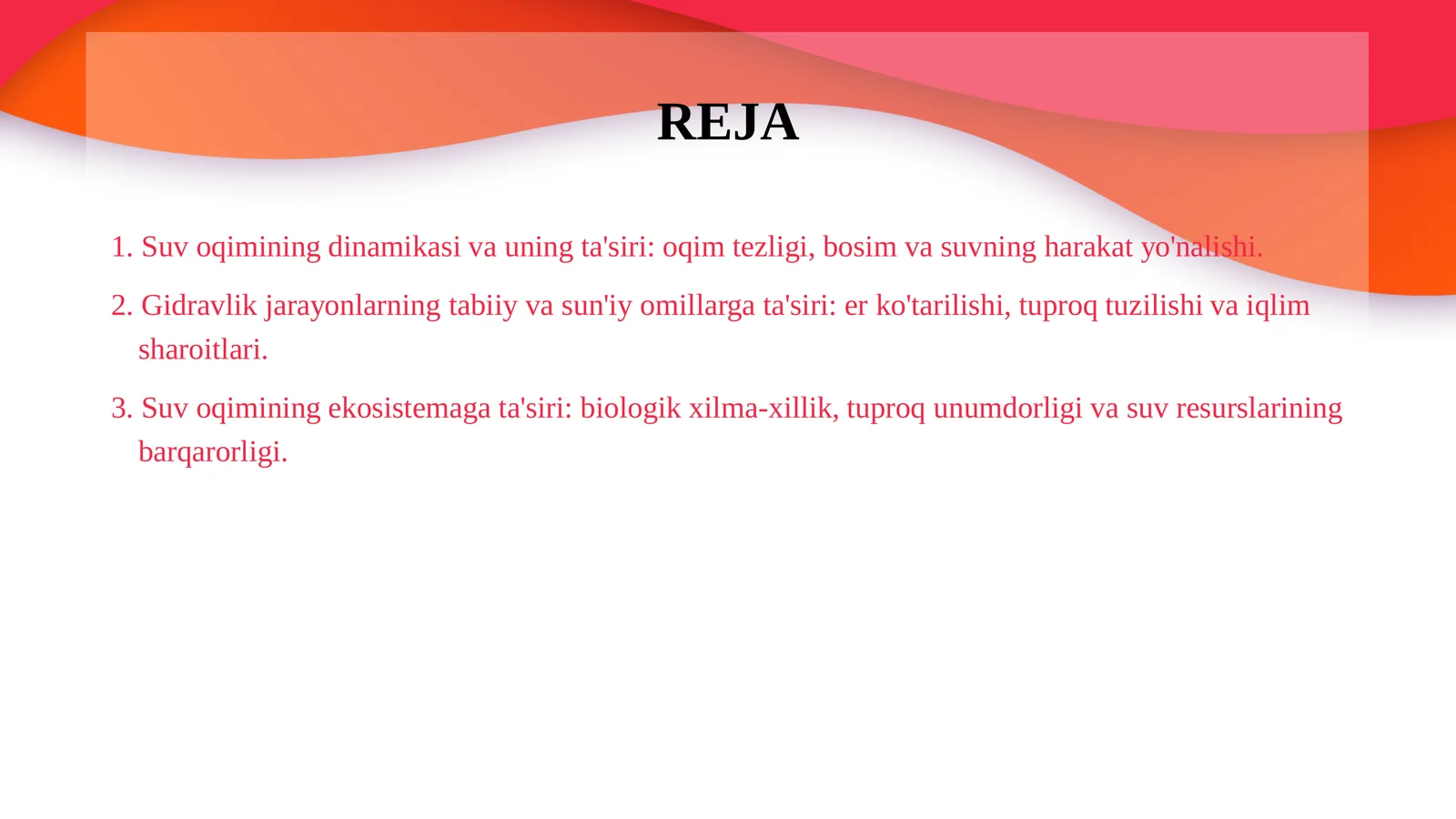 REJA

1. Suv oqimining dinamikasi va uning ta'siri: oqim tezligi, bosim va suvning harakat yo'nalishi.

2. Gidravlik jarayonlarning tabiiy va sun'iy omillarga ta'siri: er ko'tarilishi, tuproq tuzilishi va iqlim sharoitlari.

3. Suv oqimining ekosistemaga ta'siri: biologik xilma-xillik, tuproq unumdorligi va suv resurslarining barqarorligi.